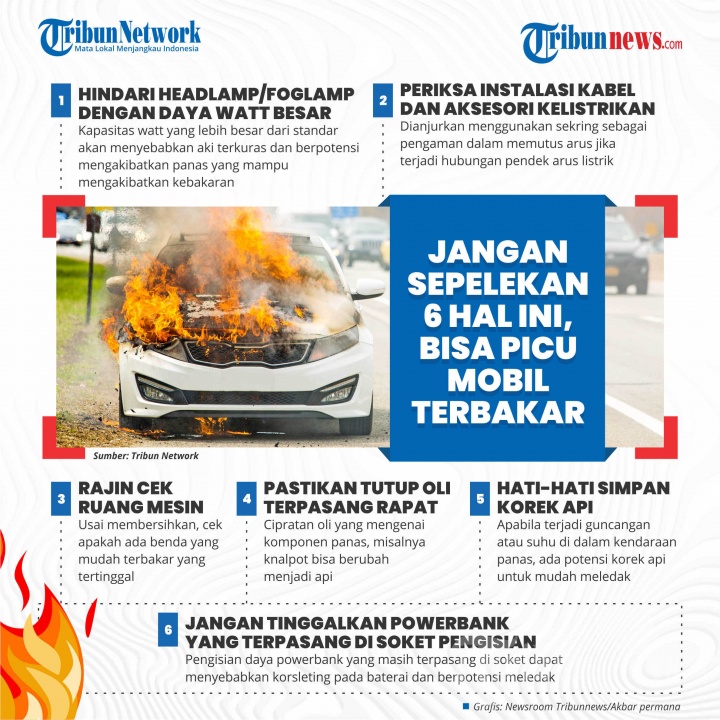 TribunNetwork
Mata Lokal Menjangkau Indonesia

Tribunnews.com

1
HINDARI HEADLAMP/FOGLAMP DENGAN DAYA WATT BESAR
Kapasitas watt yang lebih besar dari standar akan menyebabkan aki terkuras dan berpotensi mengakibatkan panas yang mampu mengakibatkan kebakaran

2
PERIKSA INSTALASI KABEL DAN AKSESORI KELISTRIKAN
Dianjurkan menggunakan sekring sebagai pengaman dalam memutus arus jika terjadi hubungan pendek arus listrik

JANGAN SEPELEKAN 6 HAL INI, BISA PICU MOBIL TERBAKAR

Sumber: Tribun Network

3
RAJIN CEK RUANG MESIN
Usai membersihkan, cek apakah ada benda yang mudah terbakar yang tertinggal

4
PASTIKAN TUTUP OLI TERPASANG RAPAT
Cipratan oli yang mengenai komponen panas, misalnya knalpot bisa berubah menjadi api

5
HATI-HATI SIMPAN KOREK API
Apabila terjadi guncangan atau suhu di dalam kendaraan panas, ada potensi korek api untuk mudah meledak

6
JANGAN TINGGALKAN POWERBANK YANG TERPASANG DI SOKET PENGISIAN
Pengisian daya powerbank yang masih terpasang di soket dapat menyebabkan korsleting pada baterai dan berpotensi meledak

Grafis: Newsroom Tribunnews/Akbar permana